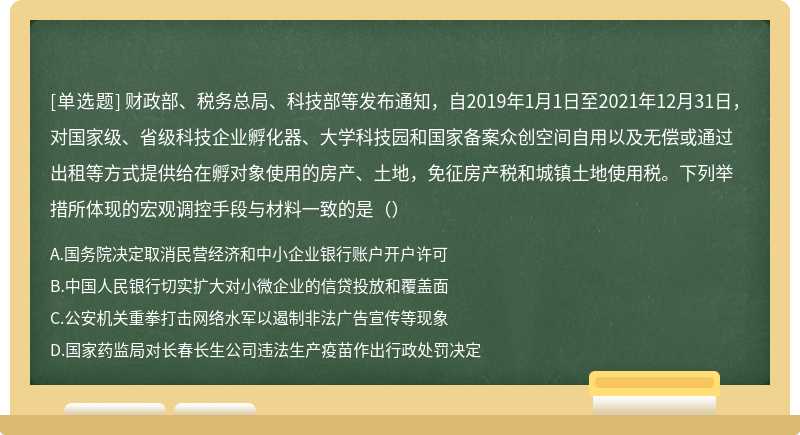 [单选题] 财政部、税务总局、科技部等发布通知，自2019年1月1日至2021年12月31日，对国家级、省级科技企业孵化器、大学科技园和国家备案众创空间自用以及无偿或通过出租等方式提供给在孵对象使用的房产、土地，免征房产税和城镇土地使用税。下列举措所体现的宏观调控手段与材料一致的是（）

A.国务院决定取消民营经济和中小企业银行账户开户许可

B.中国人民银行切实扩大对小微企业的信贷投放和覆盖面

C.公安机关重拳打击网络水军以遏制非法广告宣传等现象

D.国家药监局对长春长生公司违法生产疫苗作出行政处罚决定